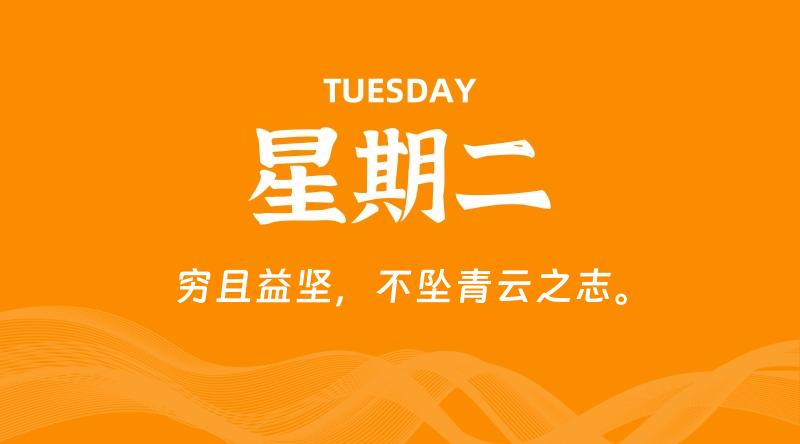 TUESDAY

星期二

穷且益坚，不坠青云之志。